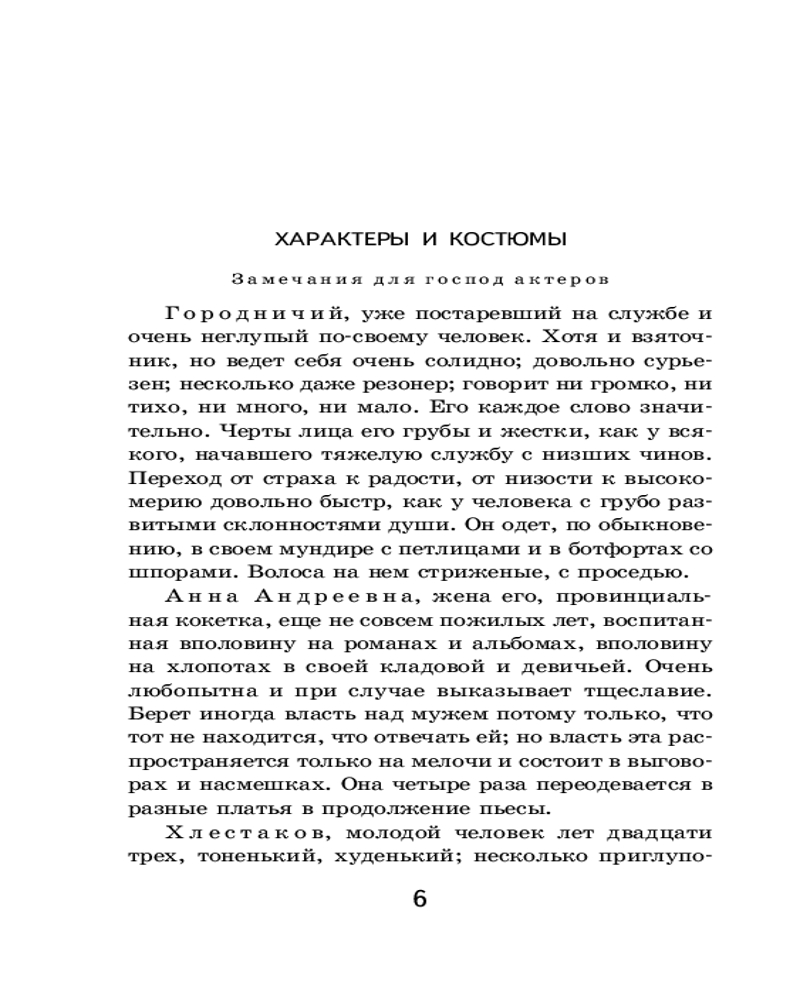 ХАРАКТЕРЫ И КОСТЮМЫ

Замечания для господ актеров

Городничий, уже постаревший на службе и очень неглупый по-своему человек. Хотя и взяточник, но ведет себя очень солидно; довольно сурьезен; несколько даже резонер; говорит ни громко, ни тихо, ни много, ни мало. Его каждое слово значительно. Черты лица его грубы и жестки, как у всякого, начавшего тяжелую службу с низших чинов. Переход от страха к радости, от низости к высокомерию довольно быстр, как у человека с грубо развитыми склонностями души. Он одет, по обыкновению, в своем мундире с петлицами и в ботфортах со шпорами. Волоса на нем стриженые, с проседью.

Анна Андреевна, жена его, провинциальная кокетка, еще не совсем пожилых лет, воспитанная вполовину на романах и альбомах, вполовину на хлопотах в своей кладовой и девичьей. Очень любопытна и при случае выказывает тщеславие. Берет иногда власть над мужем потому только, что тот не находится, что отвечать ей; но власть эта распространяется только на мелочи и состоит в выговорах и насмешках. Она четыре раза переодевается в разные платья в продолжение пьесы.

Хлестаков, молодой человек лет двадцати трех, тоненький, худенький; несколько приглупо-

6